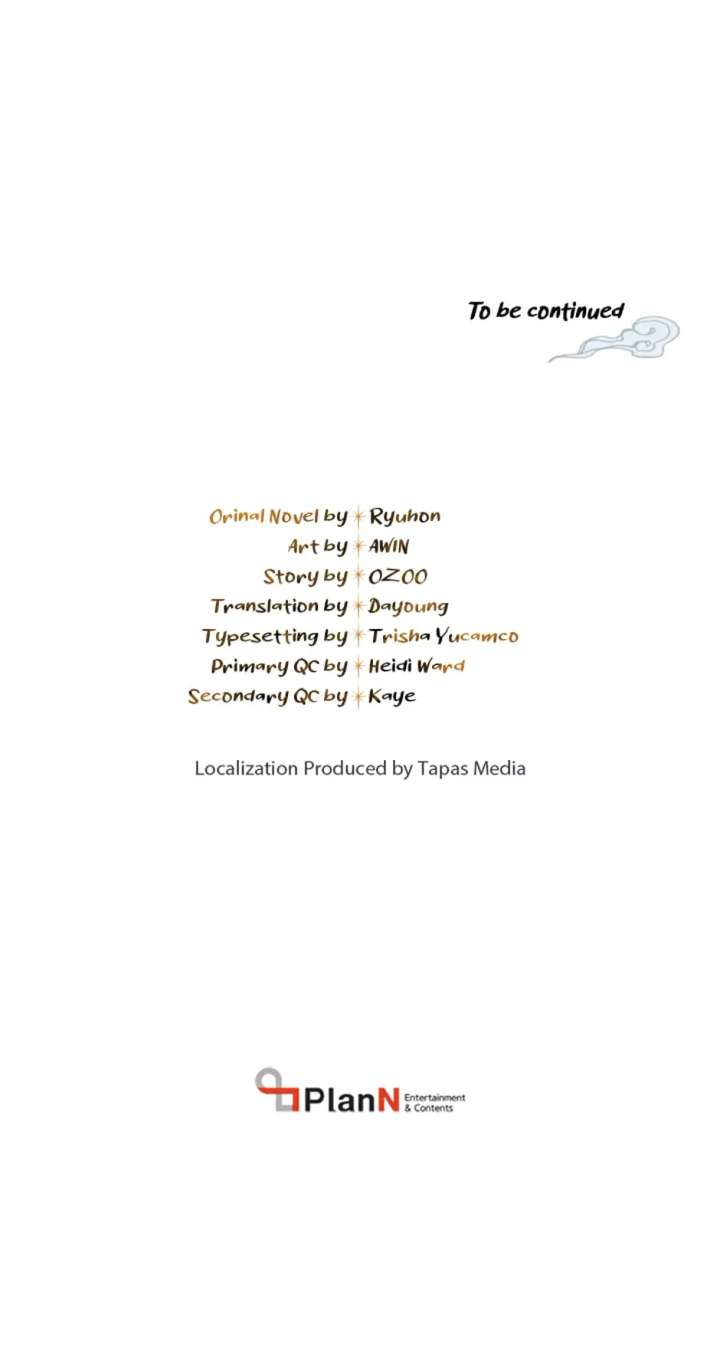 To be continued

Orinal Novel by Ryuhon
Art by AWIN
Story by OZOO
Translation by Dayoung
Typesetting by Trisha Yucamco
Primary QC by Heidi Ward
Secondary QC by Kaye

Localization Produced by Tapas Media

PlanN Entertainment & Contents